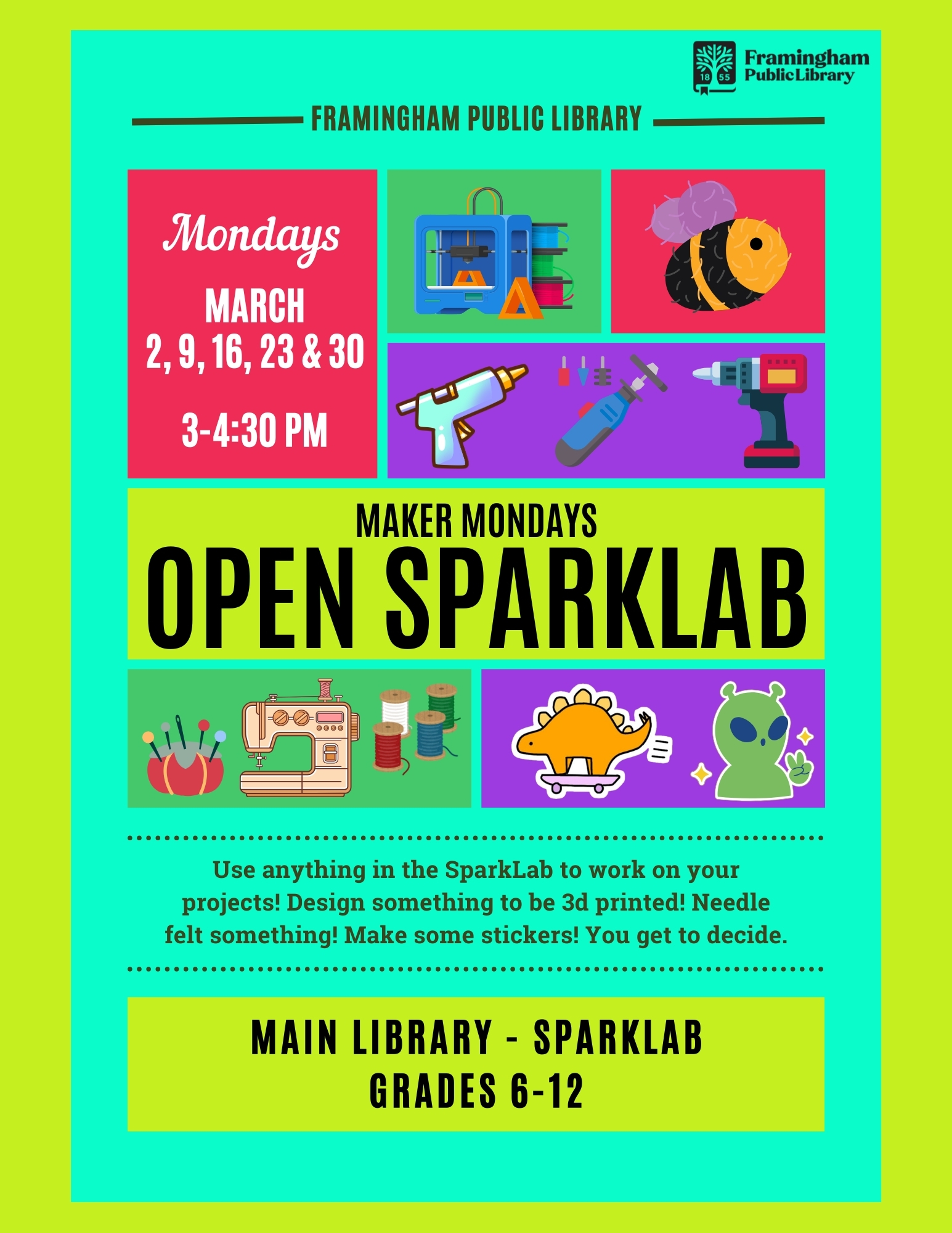 18 55 Framingham Public Library

FRAMINGHAM PUBLIC LIBRARY

Mondays
MARCH
2, 9, 16, 23 & 30

3-4:30 PM

MAKER MONDAYS
OPEN SPARKLAB

Use anything in the SparkLab to work on your projects! Design something to be 3d printed! Needle felt something! Make some stickers! You get to decide.

MAIN LIBRARY - SPARKLAB
GRADES 6-12